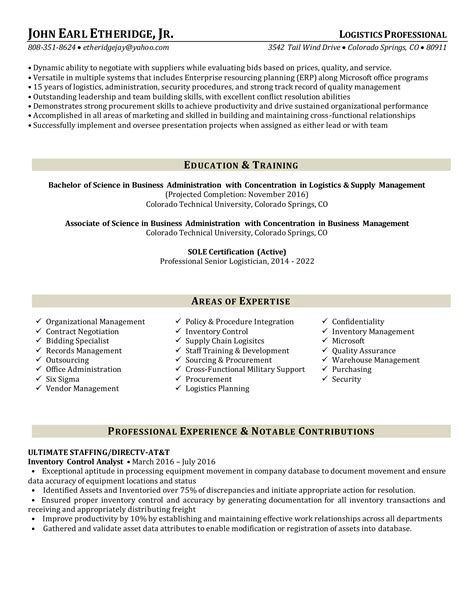 JOHN EARL ETHERIDGE, JR.
LOGISTICS PROFESSIONAL
808-351-8624 • etheridgejay@yahoo.com
3542 Tail Wind Drive • Colorado Springs, CO • 80911

• Dynamic ability to negotiate with suppliers while evaluating bids based on prices, quality, and service.
• Versatile in multiple systems that includes Enterprise resourcing planning (ERP) along Microsoft office programs
• 15 years of logistics, administration, security procedures, and strong track record of quality management
• Outstanding leadership and team building skills, with excellent conflict resolution abilities
• Demonstrates strong procurement skills to achieve productivity and drive sustained organizational performance
• Accomplished in all areas of marketing and skilled in building and maintaining cross-functional relationships
• Successfully implement and oversee presentation projects when assigned as either lead or with team

EDUCATION & TRAINING

Bachelor of Science in Business Administration with Concentration in Logistics & Supply Management
(Projected Completion: November 2016)
Colorado Technical University, Colorado Springs, CO

Associate of Science in Business Administration with Concentration in Business Management
Colorado Technical University, Colorado Springs, CO

SOLE Certification (Active)
Professional Senior Logistician, 2014 - 2022

AREAS OF EXPERTISE

✓ Organizational Management
✓ Contract Negotiation
✓ Bidding Specialist
✓ Records Management
✓ Outsourcing
✓ Office Administration
✓ Six Sigma
✓ Vendor Management

✓ Policy & Procedure Integration
✓ Inventory Control
✓ Supply Chain Logisitcs
✓ Staff Training & Development
✓ Sourcing & Procurement
✓ Cross-Functional Military Support
✓ Procurement
✓ Logistics Planning

✓ Confidentiality
✓ Inventory Management
✓ Microsoft
✓ Quality Assurance
✓ Warehouse Management
✓ Purchasing
✓ Security

PROFESSIONAL EXPERIENCE & NOTABLE CONTRIBUTIONS

ULTIMATE STAFFING/DIRECTV-AT&T
Inventory Control Analyst • March 2016 – July 2016
• Exceptional aptitude in processing equipment movement in company database to document movement and ensure data accuracy of equipment locations and status
• Identified Assets and Inventoried over 75% of discrepancies and initiate appropriate action for resolution.
• Ensured proper inventory control and accuracy by generating documentation for all inventory transactions and receiving and appropriately distributing freight
• Improve productivity by 10% by establishing and maintaining effective work relationships across all departments
• Gathered and validate asset data attributes to enable modification or registration of assets into database.